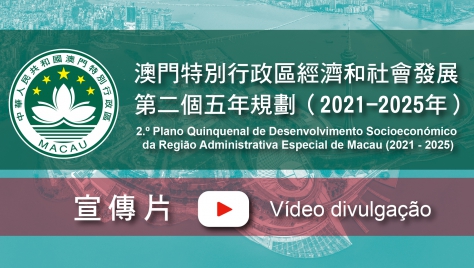 中華人民共和國澳門特別行政區

MACAU

澳門特別行政區經濟和社會發展
第二個五年規劃（2021–2025年）

2.º Plano Quinquenal de Desenvolvimento Socioeconómico da Região Administrativa Especial de Macau (2021 - 2025)

宣傳片

Vídeo divulgação